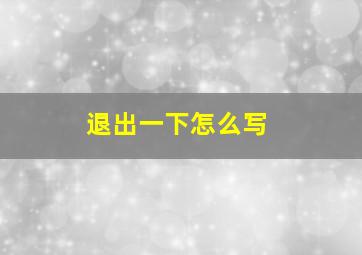 退出一下怎么写